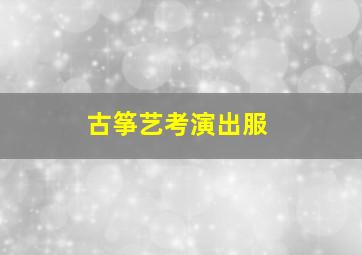 古筝艺考演出服